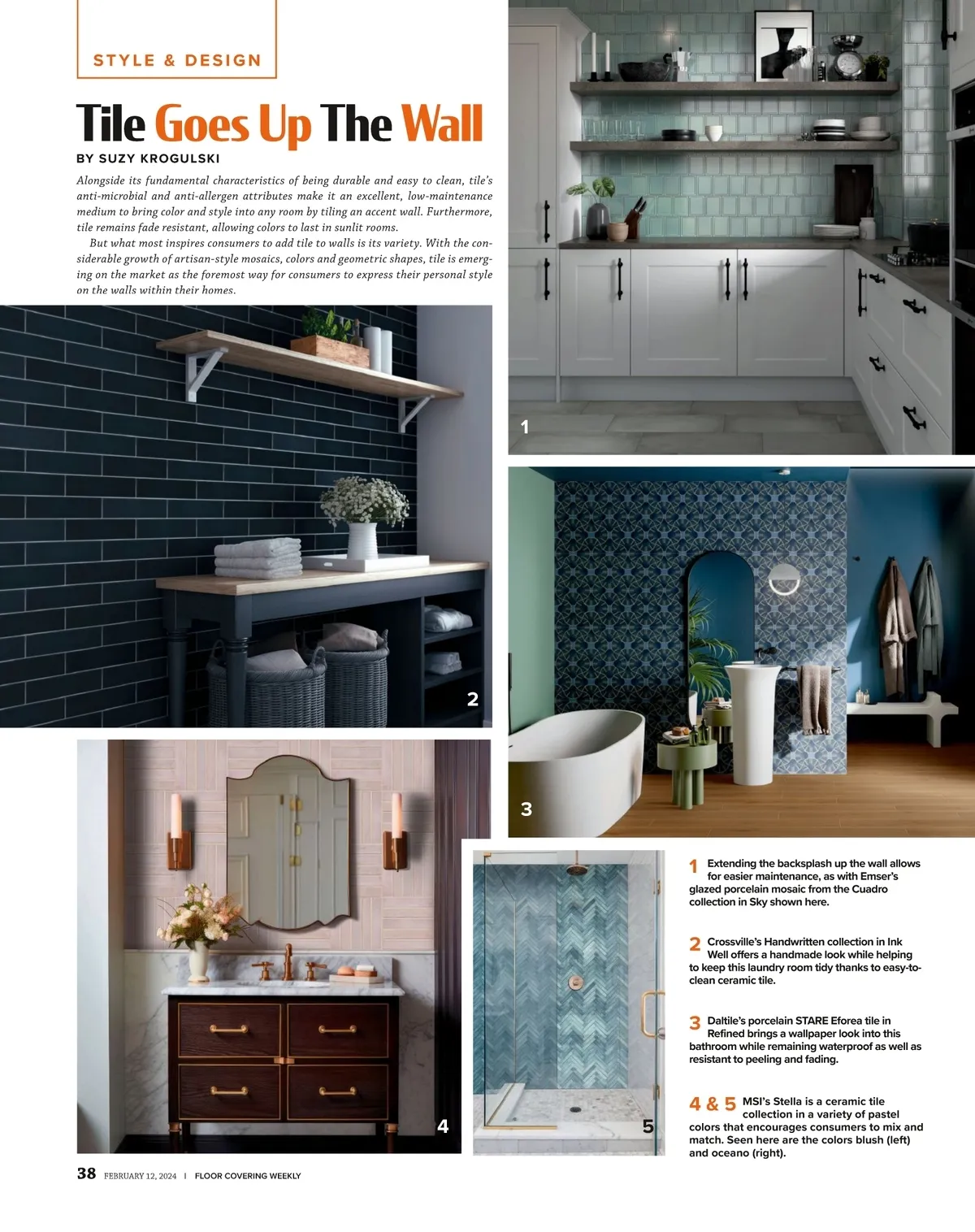 STYLE & DESIGN

Tile Goes Up The Wall

BY SUZY KROGULSKI

Alongside its fundamental characteristics of being durable and easy to clean, tile's anti-microbial and anti-allergen attributes make it an excellent, low-maintenance medium to bring color and style into any room by tiling an accent wall. Furthermore, tile remains fade resistant, allowing colors to last in sunlit rooms.

But what most inspires consumers to add tile to walls is its variety. With the considerable growth of artisan-style mosaics, colors and geometric shapes, tile is emerging on the market as the foremost way for consumers to express their personal style on the walls within their homes.

1

2

3

4

5

1 Extending the backsplash up the wall allows for easier maintenance, as with Emser's glazed porcelain mosaic from the Cuadro collection in Sky shown here.

2 Crossville's Handwritten collection in Ink Well offers a handmade look while helping to keep this laundry room tidy thanks to easy-to-clean ceramic tile.

3 Daltile's porcelain STARE Eforea tile in Refined brings a wallpaper look into this bathroom while remaining waterproof as well as resistant to peeling and fading.

4 & 5 MSI's Stella is a ceramic tile collection in a variety of pastel colors that encourages consumers to mix and match. Seen here are the colors blush (left) and oceano (right).

38 FEBRUARY 12, 2024 | FLOOR COVERING WEEKLY